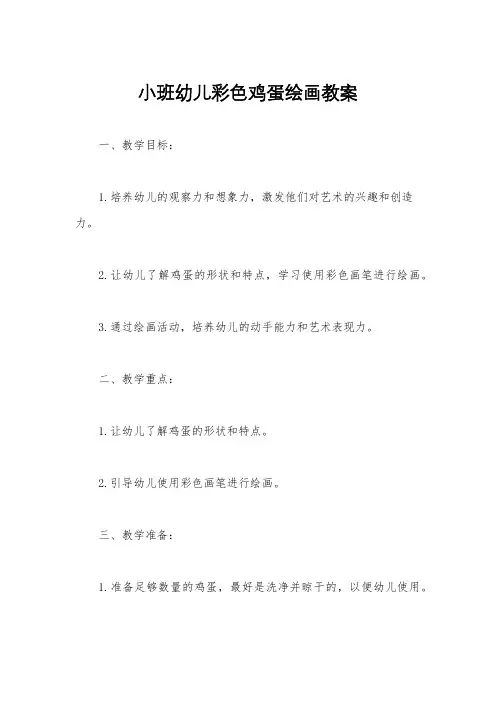 小班幼儿彩色鸡蛋绘画教案

一、教学目标：

1.培养幼儿的观察力和想象力，激发他们对艺术的兴趣和创造力。

2.让幼儿了解鸡蛋的形状和特点，学习使用彩色画笔进行绘画。

3.通过绘画活动，培养幼儿的动手能力和艺术表现力。

二、教学重点：

1.让幼儿了解鸡蛋的形状和特点。

2.引导幼儿使用彩色画笔进行绘画。

三、教学准备：

1.准备足够数量的鸡蛋，最好是洗净并晾干的，以便幼儿使用。